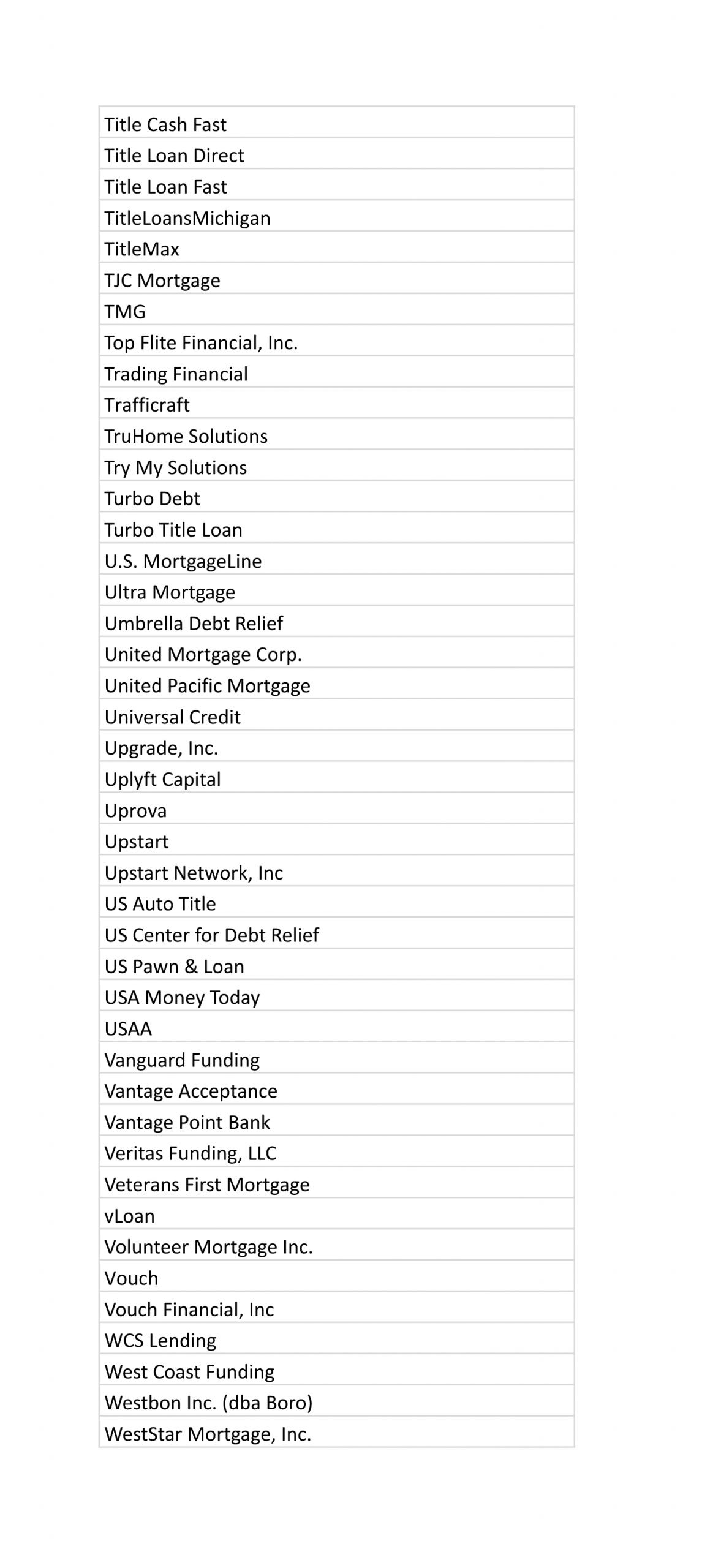 | Title Cash Fast |
|---|
| Title Loan Direct |
| Title Loan Fast |
| TitleLoansMichigan |
| TitleMax |
| TJC Mortgage |
| TMG |
| Top Flite Financial, Inc. |
| Trading Financial |
| Trafficraft |
| TruHome Solutions |
| Try My Solutions |
| Turbo Debt |
| Turbo Title Loan |
| U.S. MortgageLine |
| Ultra Mortgage |
| Umbrella Debt Relief |
| United Mortgage Corp. |
| United Pacific Mortgage |
| Universal Credit |
| Upgrade, Inc. |
| Uplyft Capital |
| Uprova |
| Upstart |
| Upstart Network, Inc |
| US Auto Title |
| US Center for Debt Relief |
| US Pawn & Loan |
| USA Money Today |
| USAA |
| Vanguard Funding |
| Vantage Acceptance |
| Vantage Point Bank |
| Veritas Funding, LLC |
| Veterans First Mortgage |
| vLoan |
| Volunteer Mortgage Inc. |
| Vouch |
| Vouch Financial, Inc |
| WCS Lending |
| West Coast Funding |
| Westbon Inc. (dba Boro) |
| WestStar Mortgage, Inc. |